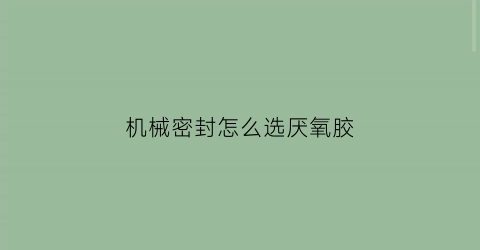 机械密封怎么选厌氧胶